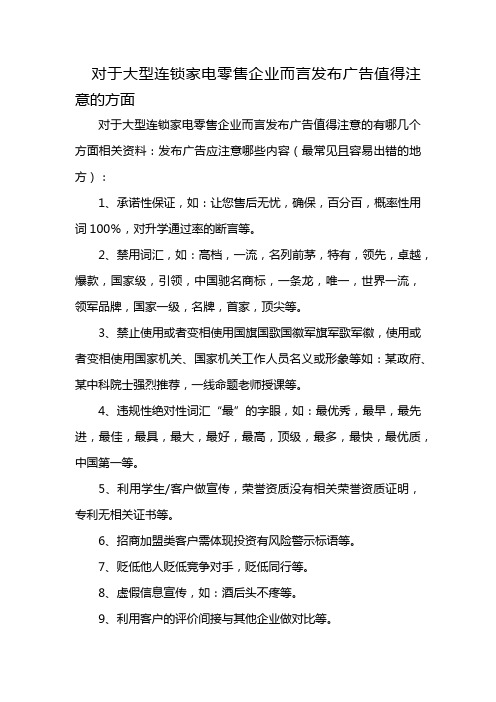 对于大型连锁家电零售企业而言发布广告值得注意的方面

对于大型连锁家电零售企业而言发布广告值得注意的有哪几个方面相关资料：发布广告应注意哪些内容（最常见且容易出错的地方）：

1、承诺性保证，如：让您售后无忧，确保，百分百，概率性用词 100%，对升学通过率的断言等。

2、禁用词汇，如：高档，一流，名列前茅，特有，领先，卓越，爆款，国家级，引领，中国驰名商标，一条龙，唯一，世界一流，领军品牌，国家一级，名牌，首家，顶尖等。

3、禁止使用或者变相使用国旗国歌国徽军旗军歌军徽，使用或者变相使用国家机关、国家机关工作人员名义或形象等如：某政府、某中科院士强烈推荐，一线命题老师授课等。

4、违规性绝对性词汇“最”的字眼，如：最优秀，最早，最先进，最佳，最具，最大，最好，最高，顶级，最多，最快，最优质，中国第一等。

5、利用学生/客户做宣传，荣誉资质没有相关荣誉资质证明，专利无相关证书等。

6、招商加盟类客户需体现投资有风险警示标语等。

7、贬低他人贬低竞争对手，贬低同行等。

8、虚假信息宣传，如：酒后头不疼等。

9、利用客户的评价间接与其他企业做对比等。